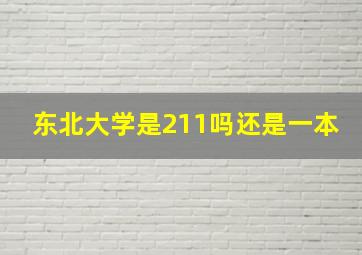 东北大学是211吗还是一本